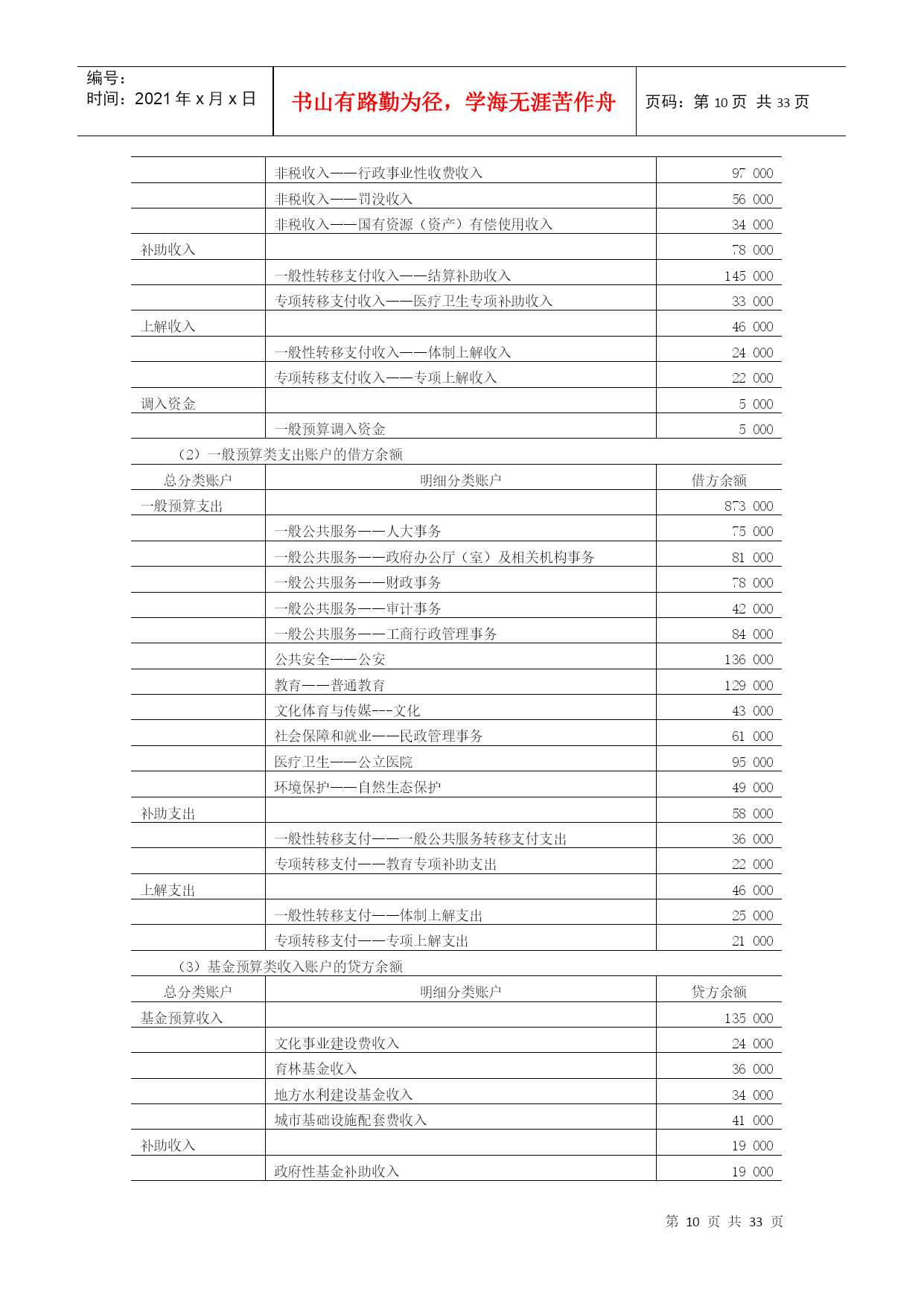 编号：
时间：2021 年 x 月 x 日

书山有路勤为径，学海无涯苦作舟

页码：第 10 页 共 33 页

| | | |
|---|---|---|
| | 非税收入——行政事业性收费收入 | 97 000 |
| | 非税收入——罚没收入 | 56 000 |
| | 非税收入——国有资源（资产）有偿使用收入 | 34 000 |
| 补助收入 | | 78 000 |
| | 一般性转移支付收入——结算补助收入 | 145 000 |
| | 专项转移支付收入——医疗卫生专项补助收入 | 33 000 |
| 上解收入 | | 46 000 |
| | 一般性转移支付收入——体制上解收入 | 24 000 |
| | 专项转移支付收入——专项上解收入 | 22 000 |
| 调入资金 | | 5 000 |
| | 一般预算调入资金 | 5 000 |

（2）一般预算类支出账户的借方余额

| 总分类账户 | 明细分类账户 | 借方余额 |
|---|---|---|
| 一般预算支出 | | 873 000 |
| | 一般公共服务——人大事务 | 75 000 |
| | 一般公共服务——政府办公厅（室）及相关机构事务 | 81 000 |
| | 一般公共服务——财政事务 | 78 000 |
| | 一般公共服务——审计事务 | 42 000 |
| | 一般公共服务——工商行政管理事务 | 84 000 |
| | 公共安全——公安 | 136 000 |
| | 教育——普通教育 | 129 000 |
| | 文化体育与传媒---文化 | 43 000 |
| | 社会保障和就业——民政管理事务 | 61 000 |
| | 医疗卫生——公立医院 | 95 000 |
| | 环境保护——自然生态保护 | 49 000 |
| 补助支出 | | 58 000 |
| | 一般性转移支付——一般公共服务转移支付支出 | 36 000 |
| | 专项转移支付——教育专项补助支出 | 22 000 |
| 上解支出 | | 46 000 |
| | 一般性转移支付——体制上解支出 | 25 000 |
| | 专项转移支付——专项上解支出 | 21 000 |

（3）基金预算类收入账户的贷方余额

| 总分类账户 | 明细分类账户 | 贷方余额 |
|---|---|---|
| 基金预算收入 | | 135 000 |
| | 文化事业建设费收入 | 24 000 |
| | 育林基金收入 | 36 000 |
| | 地方水利建设基金收入 | 34 000 |
| | 城市基础设施配套费收入 | 41 000 |
| 补助收入 | | 19 000 |
| | 政府性基金补助收入 | 19 000 |

第 10 页 共 33 页